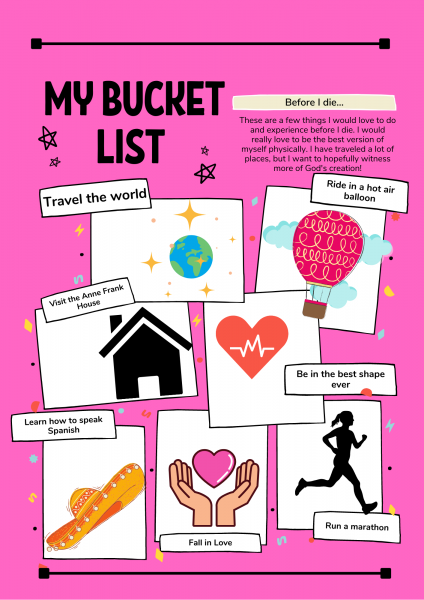 MY BUCKET LIST

Before I die...

These are a few things I would love to do and experience before I die. I would really love to be the best version of myself physically. I have traveled a lot of places, but I want to hopefully witness more of God's creation!

Travel the world

Ride in a hot air balloon

Visit the Anne Frank House

Be in the best shape ever

Learn how to speak Spanish

Fall in Love

Run a marathon